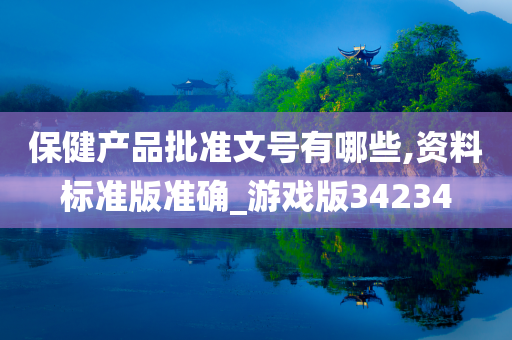 保健产品批准文号有哪些,资料标准版准确_游戏版34234